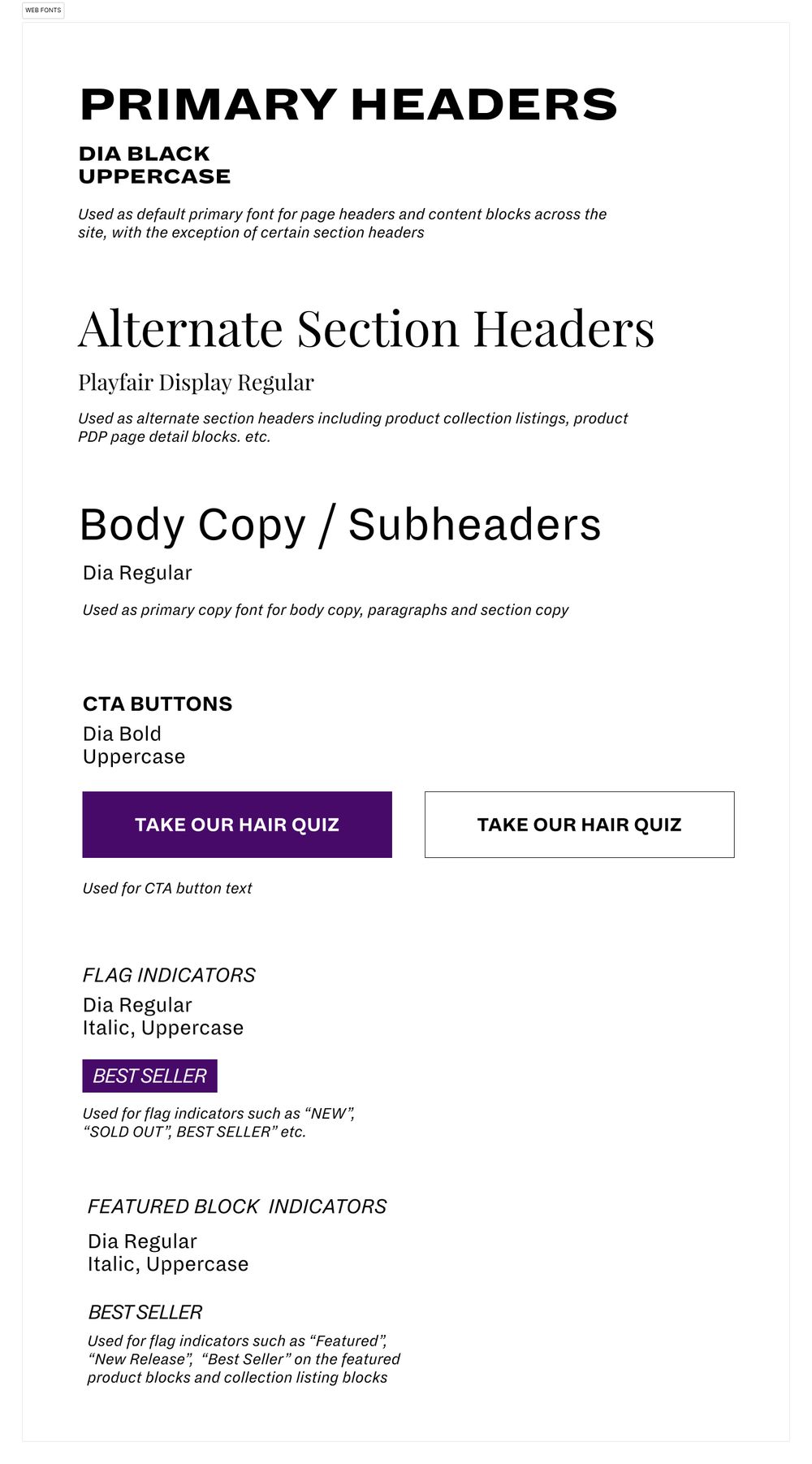 WEB FONTS

PRIMARY HEADERS

DIA BLACK
UPPERCASE

Used as default primary font for page headers and content blocks across the site, with the exception of certain section headers

Alternate Section Headers

Playfair Display Regular

Used as alternate section headers including product collection listings, product PDP page detail blocks. etc.

Body Copy / Subheaders

Dia Regular

Used as primary copy font for body copy, paragraphs and section copy

CTA BUTTONS

Dia Bold
Uppercase

TAKE OUR HAIR QUIZ

TAKE OUR HAIR QUIZ

Used for CTA button text

FLAG INDICATORS

Dia Regular
Italic, Uppercase

BEST SELLER

Used for flag indicators such as “NEW”, “SOLD OUT”, BEST SELLER” etc.

FEATURED BLOCK INDICATORS

Dia Regular
Italic, Uppercase

BEST SELLER

Used for flag indicators such as “Featured”, “New Release”, “Best Seller” on the featured product blocks and collection listing blocks